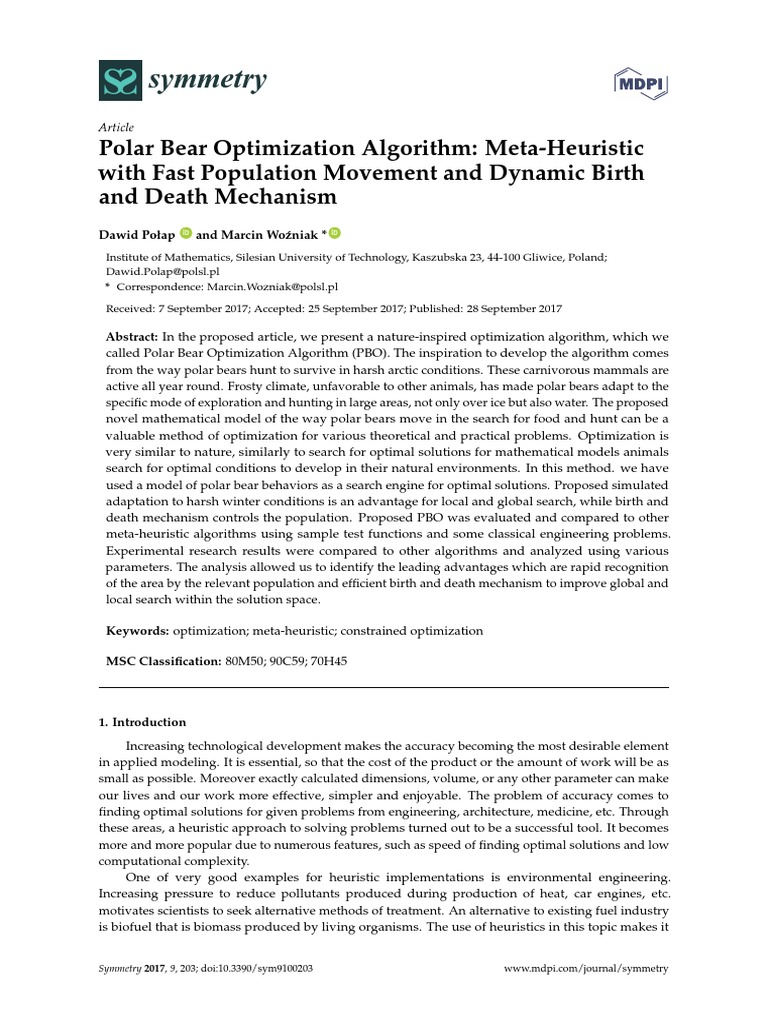 symmetry

MDPI

Article
Polar Bear Optimization Algorithm: Meta-Heuristic with Fast Population Movement and Dynamic Birth and Death Mechanism

Dawid Połap and Marcin Woźniak *

Institute of Mathematics, Silesian University of Technology, Kaszubska 23, 44-100 Gliwice, Poland; Dawid.Polap@polsl.pl
* Correspondence: Marcin.Wozniak@polsl.pl

Received: 7 September 2017; Accepted: 25 September 2017; Published: 28 September 2017

Abstract: In the proposed article, we present a nature-inspired optimization algorithm, which we called Polar Bear Optimization Algorithm (PBO). The inspiration to develop the algorithm comes from the way polar bears hunt to survive in harsh arctic conditions. These carnivorous mammals are active all year round. Frosty climate, unfavorable to other animals, has made polar bears adapt to the specific mode of exploration and hunting in large areas, not only over ice but also water. The proposed novel mathematical model of the way polar bears move in the search for food and hunt can be a valuable method of optimization for various theoretical and practical problems. Optimization is very similar to nature, similarly to search for optimal solutions for mathematical models animals search for optimal conditions to develop in their natural environments. In this method. we have used a model of polar bear behaviors as a search engine for optimal solutions. Proposed simulated adaptation to harsh winter conditions is an advantage for local and global search, while birth and death mechanism controls the population. Proposed PBO was evaluated and compared to other meta-heuristic algorithms using sample test functions and some classical engineering problems. Experimental research results were compared to other algorithms and analyzed using various parameters. The analysis allowed us to identify the leading advantages which are rapid recognition of the area by the relevant population and efficient birth and death mechanism to improve global and local search within the solution space.

Keywords: optimization; meta-heuristic; constrained optimization

MSC Classification: 80M50; 90C59; 70H45

1. Introduction

Increasing technological development makes the accuracy becoming the most desirable element in applied modeling. It is essential, so that the cost of the product or the amount of work will be as small as possible. Moreover exactly calculated dimensions, volume, or any other parameter can make our lives and our work more effective, simpler and enjoyable. The problem of accuracy comes to finding optimal solutions for given problems from engineering, architecture, medicine, etc. Through these areas, a heuristic approach to solving problems turned out to be a successful tool. It becomes more and more popular due to numerous features, such as speed of finding optimal solutions and low computational complexity.

One of very good examples for heuristic implementations is environmental engineering. Increasing pressure to reduce pollutants produced during production of heat, car engines, etc. motivates scientists to seek alternative methods of treatment. An alternative to existing fuel industry is biofuel that is biomass produced by living organisms. The use of heuristics in this topic makes it

Symmetry 2017, 9, 203; doi:10.3390/sym9100203

www.mdpi.com/journal/symmetry